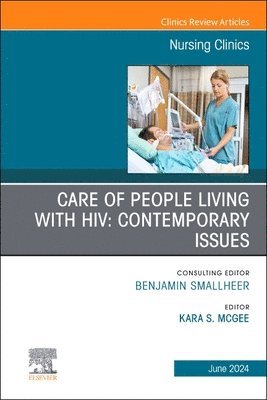 Clinics Review Articles

Nursing Clinics

CARE OF PEOPLE LIVING WITH HIV: CONTEMPORARY ISSUES

CONSULTING EDITOR
BENJAMIN SMALLHEER

EDITOR
KARA S. MCGEE

ELSEVIER

June 2024